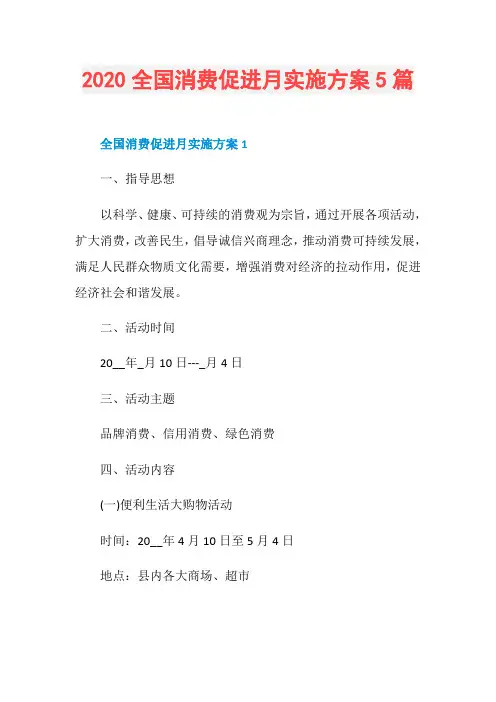 2020 全国消费促进月实施方案 5 篇

全国消费促进月实施方案 1

一、指导思想

以科学、健康、可持续的消费观为宗旨，通过开展各项活动，扩大消费，改善民生，倡导诚信兴商理念，推动消费可持续发展，满足人民群众物质文化需要，增强消费对经济的拉动作用，促进经济社会和谐发展。

二、活动时间

20__年_月 10 日---_月 4 日

三、活动主题

品牌消费、信用消费、绿色消费

四、活动内容

(一)便利生活大购物活动

时间：20__年 4 月 10 日至 5 月 4 日

地点：县内各大商场、超市